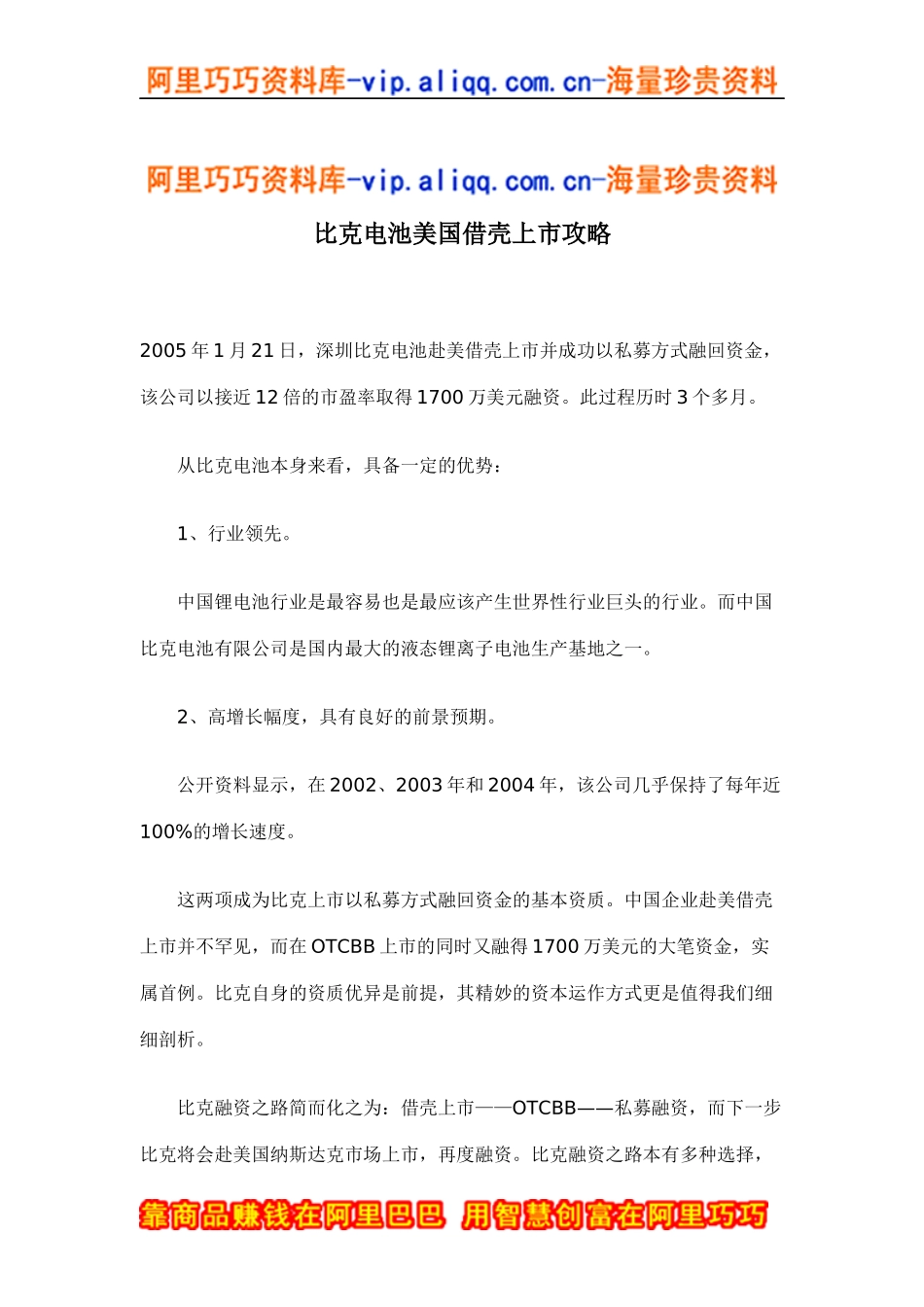 阿里巧巧资料库-vip.aliqq.com.cn-海量珍贵资料

阿里巧巧资料库-vip.aliqq.com.cn-海量珍贵资料

比克电池美国借壳上市攻略

2005 年 1 月 21 日，深圳比克电池赴美借壳上市并成功以私募方式融回资金，该公司以接近 12 倍的市盈率取得 1700 万美元融资。此过程历时 3 个多月。

从比克电池本身来看，具备一定的优势：

1、行业领先。

中国锂电池行业是最容易也是最应该产生世界性行业巨头的行业。而中国比克电池有限公司是国内最大的液态锂离子电池生产基地之一。

2、高增长幅度，具有良好的前景预期。

公开资料显示，在 2002、2003 年和 2004 年，该公司几乎保持了每年近 100%的增长速度。

这两项成为比克上市以私募方式融回资金的基本资质。中国企业赴美借壳上市并不罕见，而在 OTCBB 上市的同时又融得 1700 万美元的大笔资金，实属首例。比克自身的资质优异是前提，其精妙的资本运作方式更是值得我们细细剖析。

比克融资之路简而化之为：借壳上市——OTCBB——私募融资，而下一步比克将会赴美国纳斯达克市场上市，再度融资。比克融资之路本有多种选择，

靠商品赚钱在阿里巴巴 用智慧创富在阿里巧巧